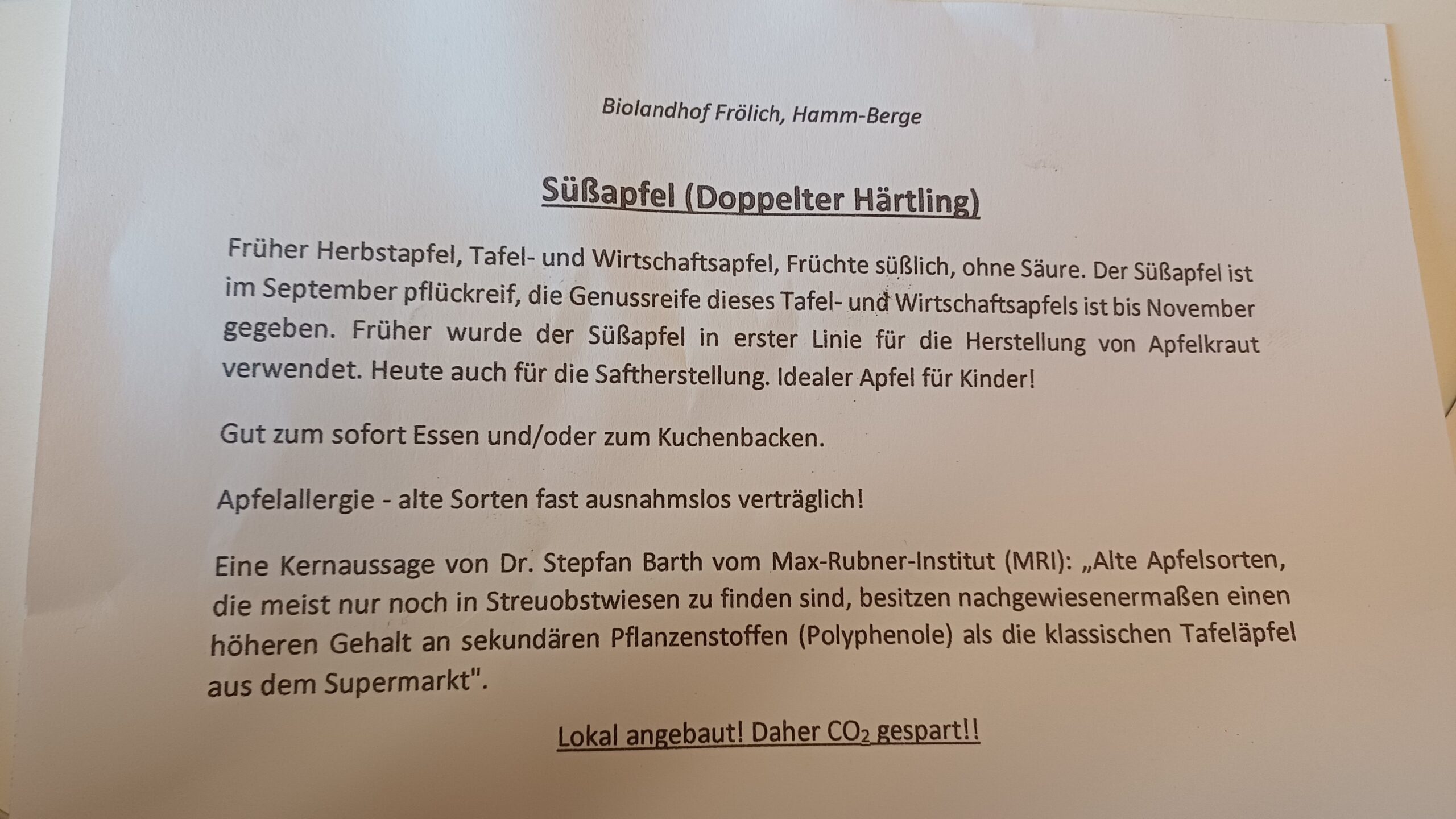 Biolandhof Frölich, Hamm-Berge

Süßapfel (Doppelter Härtling)

Früher Herbstapfel, Tafel- und Wirtschaftsapfel, Früchte süßlich, ohne Säure. Der Süßapfel ist im September pflückreif, die Genussreife dieses Tafel- und Wirtschaftsapfels ist bis November gegeben. Früher wurde der Süßapfel in erster Linie für die Herstellung von Apfelkraut verwendet. Heute auch für die Saftherstellung. Idealer Apfel für Kinder!

Gut zum sofort Essen und/oder zum Kuchenbacken.

Apfelallergie - alte Sorten fast ausnahmslos verträglich!

Eine Kernaussage von Dr. Stepfan Barth vom Max-Rubner-Institut (MRI): „Alte Apfelsorten, die meist nur noch in Streuobstwiesen zu finden sind, besitzen nachgewiesenermaßen einen höheren Gehalt an sekundären Pflanzenstoffen (Polyphenole) als die klassischen Tafeläpfel aus dem Supermarkt".

Lokal angebaut! Daher $CO_2$ gespart!!